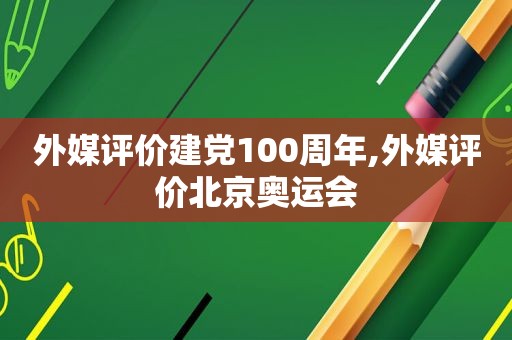 外媒评价建党100周年,外媒评价北京奥运会